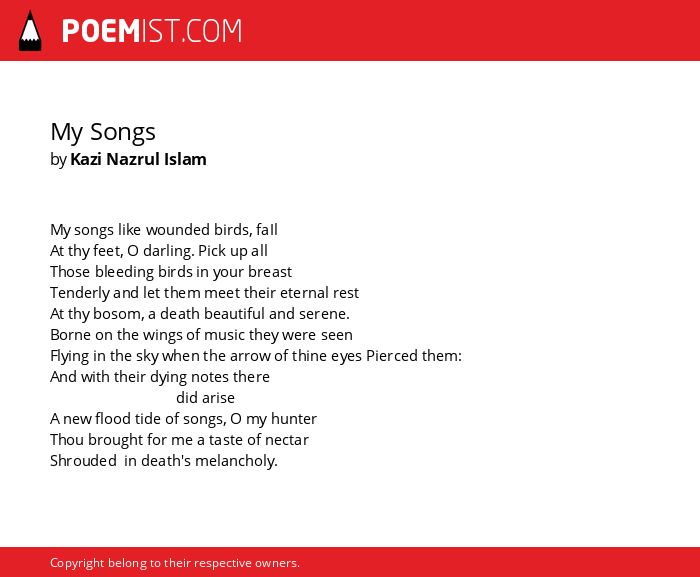 POEMIST.COM

My Songs
by Kazi Nazrul Islam

My songs like wounded birds, fall
At thy feet, O darling. Pick up all
Those bleeding birds in your breast
Tenderly and let them meet their eternal rest
At thy bosom, a death beautiful and serene.
Borne on the wings of music they were seen
Flying in the sky when the arrow of thine eyes Pierced them:
And with their dying notes there
did arise
A new flood tide of songs, O my hunter
Thou brought for me a taste of nectar
Shrouded in death's melancholy.

Copyright belong to their respective owners.